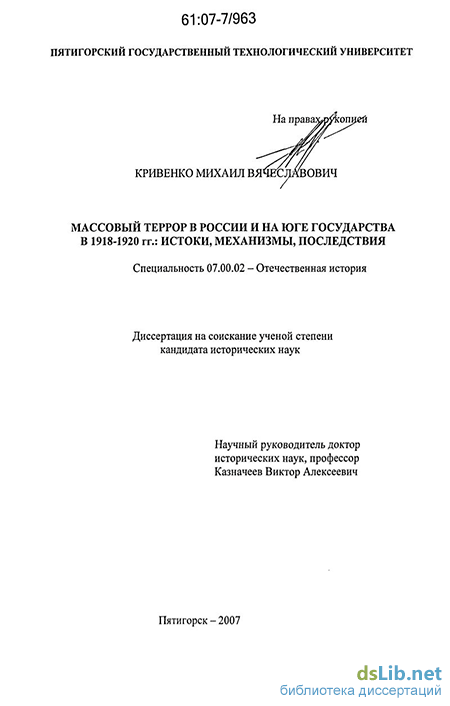 61:07-7/963

ПЯТИГОРСКИЙ ГОСУДАРСТВЕННЫЙ ТЕХНОЛОГИЧЕСКИЙ УНИВЕРСИТЕТ

На правах рукописи

КРИВЕНКО МИХАИЛ ВЯЧЕСЛАВОВИЧ

МАССОВЫЙ ТЕРРОР В РОССИИ И НА ЮГЕ ГОСУДАРСТВА В 1918-1920 гг.: ИСТОКИ, МЕХАНИЗМЫ, ПОСЛЕДСТВИЯ

Специальность 07.00.02 – Отечественная история

Диссертация на соискание ученой степени кандидата исторических наук

Научный руководитель доктор исторических наук, профессор Казначеев Виктор Алексеевич

Пятигорск – 2007

dsLib.net
библиотека диссертаций